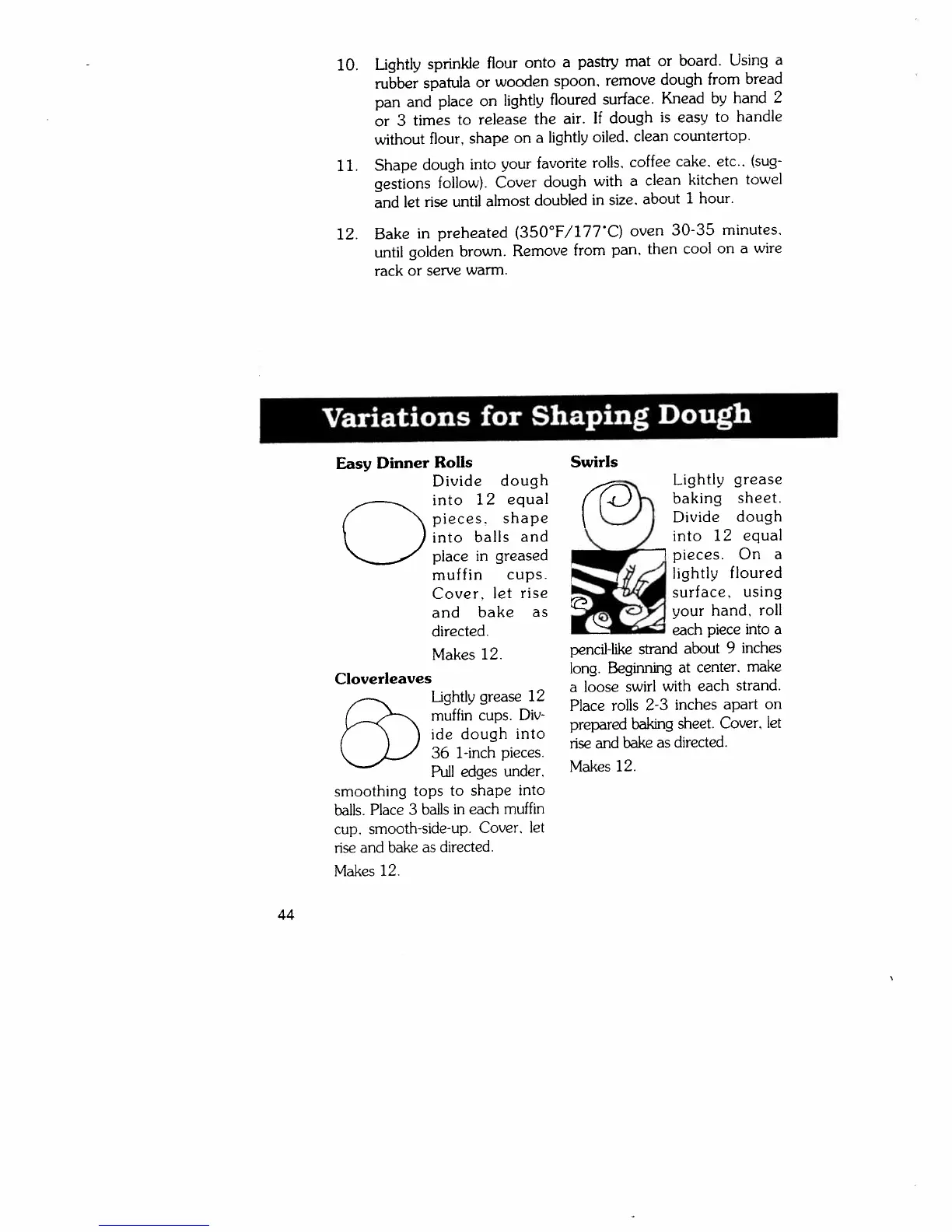 10. Lightly sprinkle flour onto a pastry mat or board. Using a rubber spatula or wooden spoon, remove dough from bread pan and place on lightly floured surface. Knead by hand 2 or 3 times to release the air. If dough is easy to handle without flour, shape on a lightly oiled, clean countertop.

11. Shape dough into your favorite rolls, coffee cake, etc., (suggestions follow). Cover dough with a clean kitchen towel and let rise until almost doubled in size, about 1 hour.

12. Bake in preheated (350°F/177°C) oven 30-35 minutes, until golden brown. Remove from pan, then cool on a wire rack or serve warm.

Variations for Shaping Dough

Easy Dinner Rolls

Divide dough into 12 equal pieces, shape into balls and place in greased muffin cups. Cover, let rise and bake as directed.

Makes 12.

Cloverleaves

Lightly grease 12 muffin cups. Divide dough into 36 1-inch pieces. Pull edges under, smoothing tops to shape into balls. Place 3 balls in each muffin cup, smooth-side-up. Cover, let rise and bake as directed.

Makes 12.

Swirls

Lightly grease baking sheet. Divide dough into 12 equal pieces. On a lightly floured surface, using your hand, roll each piece into a pencil-like strand about 9 inches long. Beginning at center, make a loose swirl with each strand. Place rolls 2-3 inches apart on prepared baking sheet. Cover, let rise and bake as directed.

Makes 12.

44